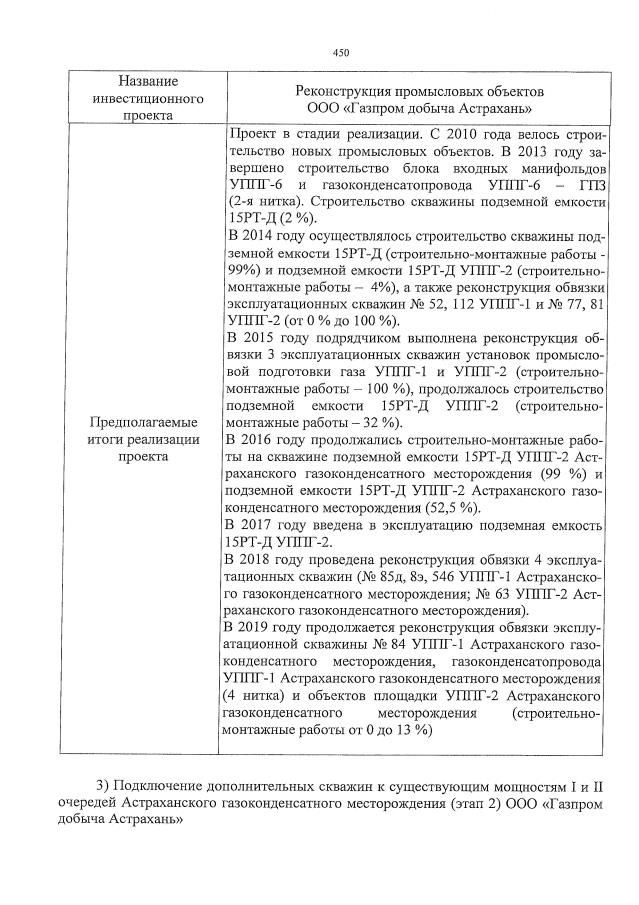 450

| Название инвестиционного проекта | Реконструкция промысловых объектов ООО «Газпром добыча Астрахань» |
|---|---|
| Предполагаемые итоги реализации проекта | Проект в стадии реализации. С 2010 года велось строительство новых промысловых объектов. В 2013 году завершено строительство блока входных манифольдов УППГ-6 и газоконденсатопровода УППГ-6 – ГПЗ (2-я нитка). Строительство скважины подземной емкости 15РТ-Д (2 %).<br>В 2014 году осуществлялось строительство скважины подземной емкости 15РТ-Д (строительно-монтажные работы - 99%) и подземной емкости 15РТ-Д УППГ-2 (строительно-монтажные работы – 4%), а также реконструкция обвязки эксплуатационных скважин № 52, 112 УППГ-1 и № 77, 81 УППГ-2 (от 0 % до 100 %).<br>В 2015 году подрядчиком выполнена реконструкция обвязки 3 эксплуатационных скважин установок промысловой подготовки газа УППГ-1 и УППГ-2 (строительно-монтажные работы – 100 %), продолжалось строительство подземной емкости 15РТ-Д УППГ-2 (строительно-монтажные работы – 32 %).<br>В 2016 году продолжались строительно-монтажные работы на скважине подземной емкости 15РТ-Д УППГ-2 Астраханского газоконденсатного месторождения (99 %) и подземной емкости 15РТ-Д УППГ-2 Астраханского газоконденсатного месторождения (52,5 %).<br>В 2017 году введена в эксплуатацию подземная емкость 15РТ-Д УППГ-2.<br>В 2018 году проведена реконструкция обвязки 4 эксплуатационных скважин (№ 85д, 8э, 546 УППГ-1 Астраханского газоконденсатного месторождения; № 63 УППГ-2 Астраханского газоконденсатного месторождения).<br>В 2019 году продолжается реконструкция обвязки эксплуатационной скважины № 84 УППГ-1 Астраханского газоконденсатного месторождения, газоконденсатопровода УППГ-1 Астраханского газоконденсатного месторождения (4 нитка) и объектов площадки УППГ-2 Астраханского газоконденсатного месторождения (строительно-монтажные работы от 0 до 13 %) |

3) Подключение дополнительных скважин к существующим мощностям I и II очередей Астраханского газоконденсатного месторождения (этап 2) ООО «Газпром добыча Астрахань»